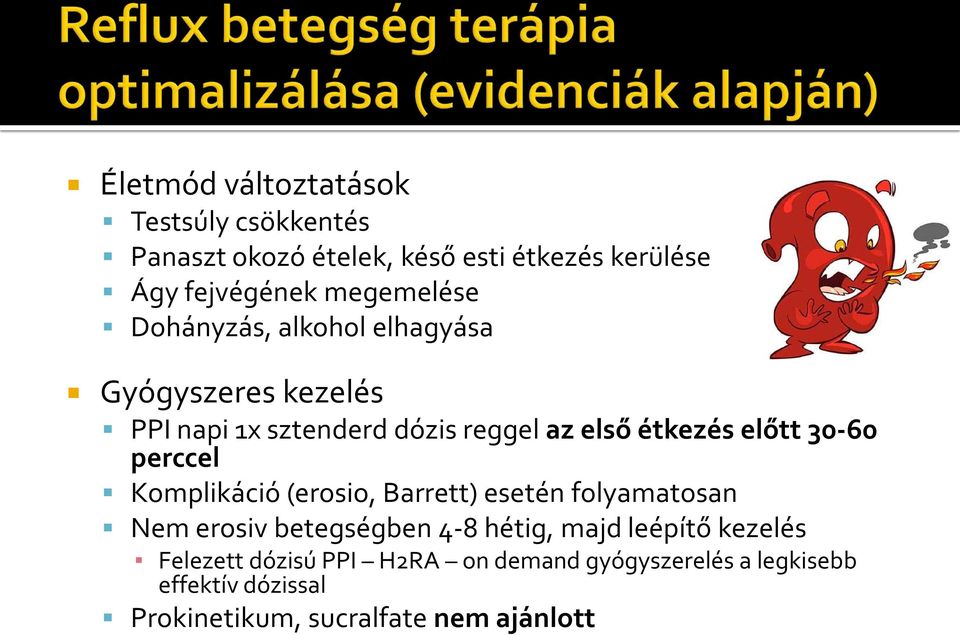 Reflux betegség terápia optimalizálása (evidenciák alapján)

Életmód változtatások
Testsúly csökkentés
Panaszt okozó ételek, késő esti étkezés kerülése
Ágy fejvégének megemelése
Dohányzás, alkohol elhagyása

Gyógyszeres kezelés
PPI napi 1x sztenderd dózis reggel az első étkezés előtt 30-60 perccel
Komplikáció (erosio, Barrett) esetén folyamatosan
Nem erosiv betegségben 4-8 hétig, majd leépítő kezelés
Felezett dózisú PPI – H2RA – on demand gyógyszerelés a legkisebb effektív dózissal
Prokinetikum, sucralfate nem ajánlott